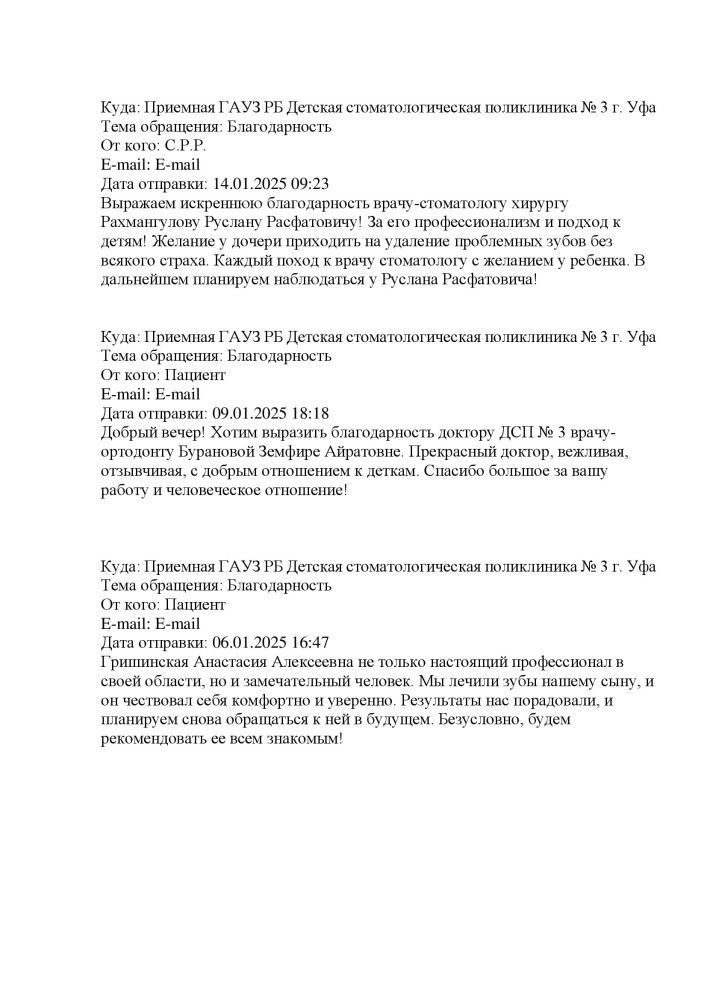 Куда: Приемная ГАУЗ РБ Детская стоматологическая поликлиника № 3 г. Уфа
Тема обращения: Благодарность
От кого: С.Р.Р.
E-mail: E-mail
Дата отправки: 14.01.2025 09:23
Выражаем искреннюю благодарность врачу-стоматологу хирургу Рахмангулову Руслану Расфатовичу! За его профессионализм и подход к детям! Желание у дочери приходить на удаление проблемных зубов без всякого страха. Каждый поход к врачу стоматологу с желанием у ребенка. В дальнейшем планируем наблюдаться у Руслана Расфатовича!

Куда: Приемная ГАУЗ РБ Детская стоматологическая поликлиника № 3 г. Уфа
Тема обращения: Благодарность
От кого: Пациент
E-mail: E-mail
Дата отправки: 09.01.2025 18:18
Добрый вечер! Хотим выразить благодарность доктору ДСП № 3 врачу-ортодонту Бурановой Земфире Айратовне. Прекрасный доктор, вежливая, отзывчивая, с добрым отношением к деткам. Спасибо большое за вашу работу и человеческое отношение!

Куда: Приемная ГАУЗ РБ Детская стоматологическая поликлиника № 3 г. Уфа
Тема обращения: Благодарность
От кого: Пациент
E-mail: E-mail
Дата отправки: 06.01.2025 16:47
Гришинская Анастасия Алексеевна не только настоящий профессионал в своей области, но и замечательный человек. Мы лечили зубы нашему сыну, и он чествовал себя комфортно и уверенно. Результаты нас порадовали, и планируем снова обращаться к ней в будущем. Безусловно, будем рекомендовать ее всем знакомым!